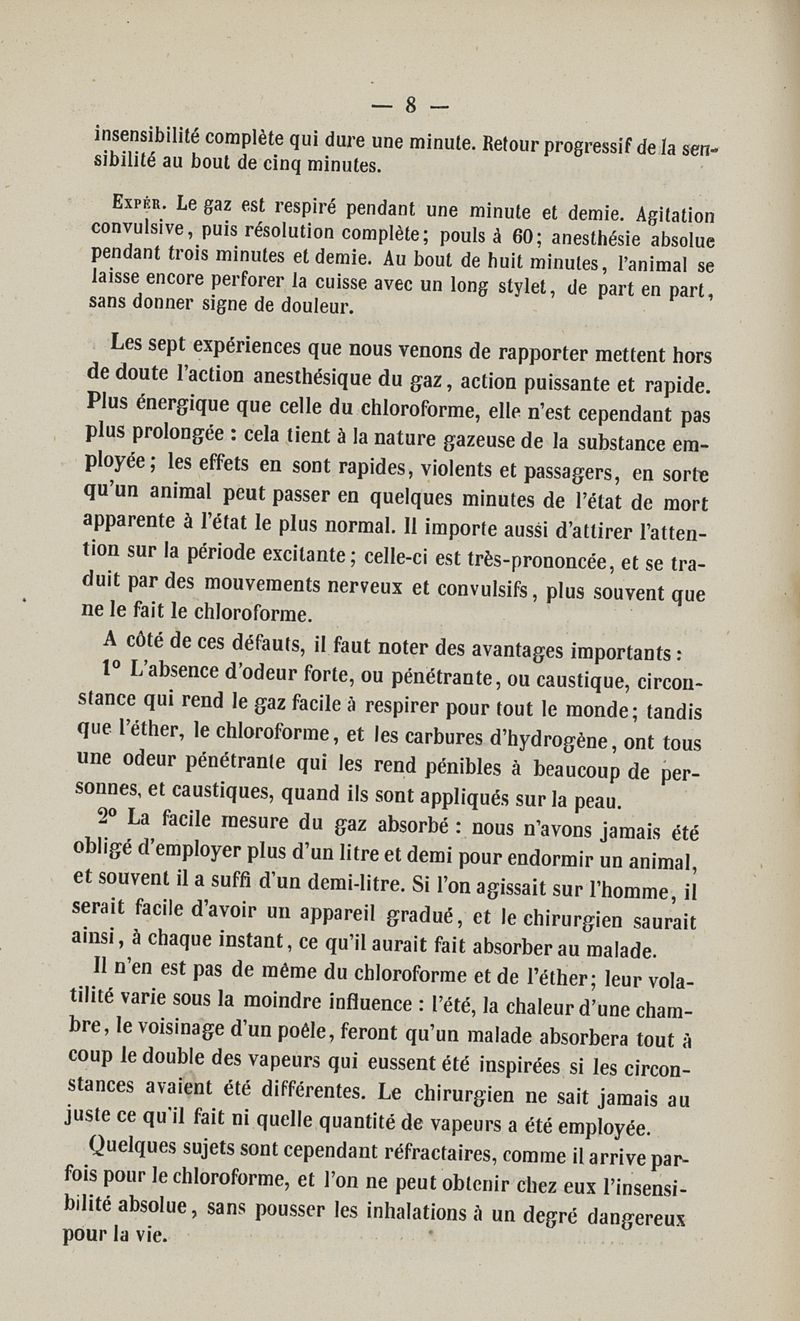 — 8 —

insensibilité complète qui dure une minute. Retour progressif de la sensibilité au bout de cinq minutes.

Expér. Le gaz est respiré pendant une minute et demie. Agitation convulsive, puis résolution complète; pouls à 60; anesthésie absolue pendant trois minutes et demie. Au bout de huit minutes, l'animal se laisse encore perforer la cuisse avec un long stylet, de part en part, sans donner signe de douleur.

Les sept expériences que nous venons de rapporter mettent hors de doute l'action anesthésique du gaz, action puissante et rapide. Plus énergique que celle du chloroforme, elle n'est cependant pas plus prolongée : cela tient à la nature gazeuse de la substance employée; les effets en sont rapides, violents et passagers, en sorte qu'un animal peut passer en quelques minutes de l'état de mort apparente à l'état le plus normal. Il importe aussi d'attirer l'attention sur la période excitante; celle-ci est très-prononcée, et se traduit par des mouvements nerveux et convulsifs, plus souvent que ne le fait le chloroforme.

A côté de ces défauts, il faut noter des avantages importants :

1° L'absence d'odeur forte, ou pénétrante, ou caustique, circonstance qui rend le gaz facile à respirer pour tout le monde; tandis que l'éther, le chloroforme, et les carbures d'hydrogène, ont tous une odeur pénétrante qui les rend pénibles à beaucoup de personnes, et caustiques, quand ils sont appliqués sur la peau.

2° La facile mesure du gaz absorbé : nous n'avons jamais été obligé d'employer plus d'un litre et demi pour endormir un animal, et souvent il a suffi d'un demi-litre. Si l'on agissait sur l'homme, il serait facile d'avoir un appareil gradué, et le chirurgien saurait ainsi, à chaque instant, ce qu'il aurait fait absorber au malade.

Il n'en est pas de même du chloroforme et de l'éther; leur volatilité varie sous la moindre influence : l'été, la chaleur d'une chambre, le voisinage d'un poêle, feront qu'un malade absorbera tout à coup le double des vapeurs qui eussent été inspirées si les circonstances avaient été différentes. Le chirurgien ne sait jamais au juste ce qu'il fait ni quelle quantité de vapeurs a été employée.

Quelques sujets sont cependant réfractaires, comme il arrive parfois pour le chloroforme, et l'on ne peut obtenir chez eux l'insensibilité absolue, sans pousser les inhalations à un degré dangereux pour la vie.